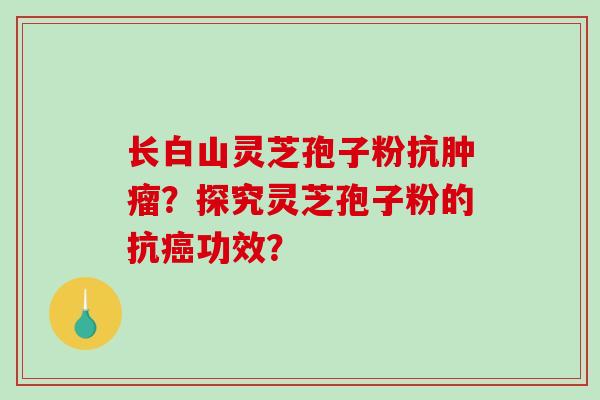 长白山灵芝孢子粉抗肿瘤？探究灵芝孢子粉的抗癌功效？